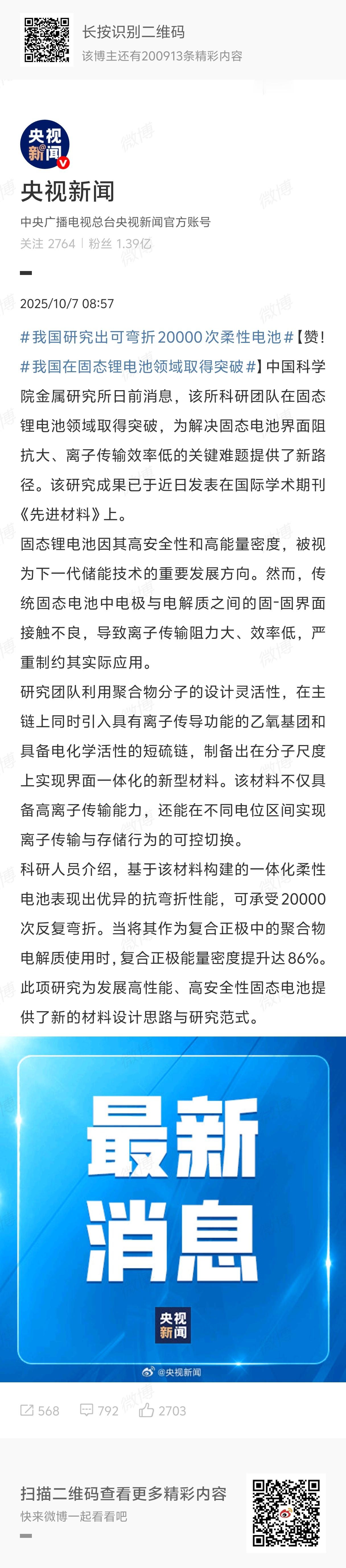 长按识别二维码
该博主还有200913条精彩内容

央视新闻

央视新闻
中央广播电视总台央视新闻官方账号
关注 2764 | 粉丝 1.39亿

2025/10/7 08:57

#我国研究出可弯折20000次柔性电池#【赞！#我国在固态锂电池领域取得突破#】中国科学院金属研究所日前消息，该所科研团队在固态锂电池领域取得突破，为解决固态电池界面阻抗大、离子传输效率低的关键难题提供了新路径。该研究成果已于近日发表在国际学术期刊《先进材料》上。

固态锂电池因其高安全性和高能量密度，被视为下一代储能技术的重要发展方向。然而，传统固态电池中电极与电解质之间的固-固界面接触不良，导致离子传输阻力大、效率低，严重制约其实际应用。

研究团队利用聚合物分子的设计灵活性，在主链上同时引入具有离子传导功能的乙氧基团和具备电化学活性的短硫链，制备出在分子尺度上实现界面一体化的新型材料。该材料不仅具备高离子传输能力，还能在不同电位区间实现离子传输与存储行为的可控切换。

科研人员介绍，基于该材料构建的一体化柔性电池表现出优异的抗弯折性能，可承受20000次反复弯折。当将其作为复合正极中的聚合物电解质使用时，复合正极能量密度提升达86%。此项研究为发展高性能、高安全性固态电池提供了新的材料设计思路与研究范式。

最新消息

央视新闻

@央视新闻

568 792 2703

扫描二维码查看更多精彩内容
快来微博一起看看吧